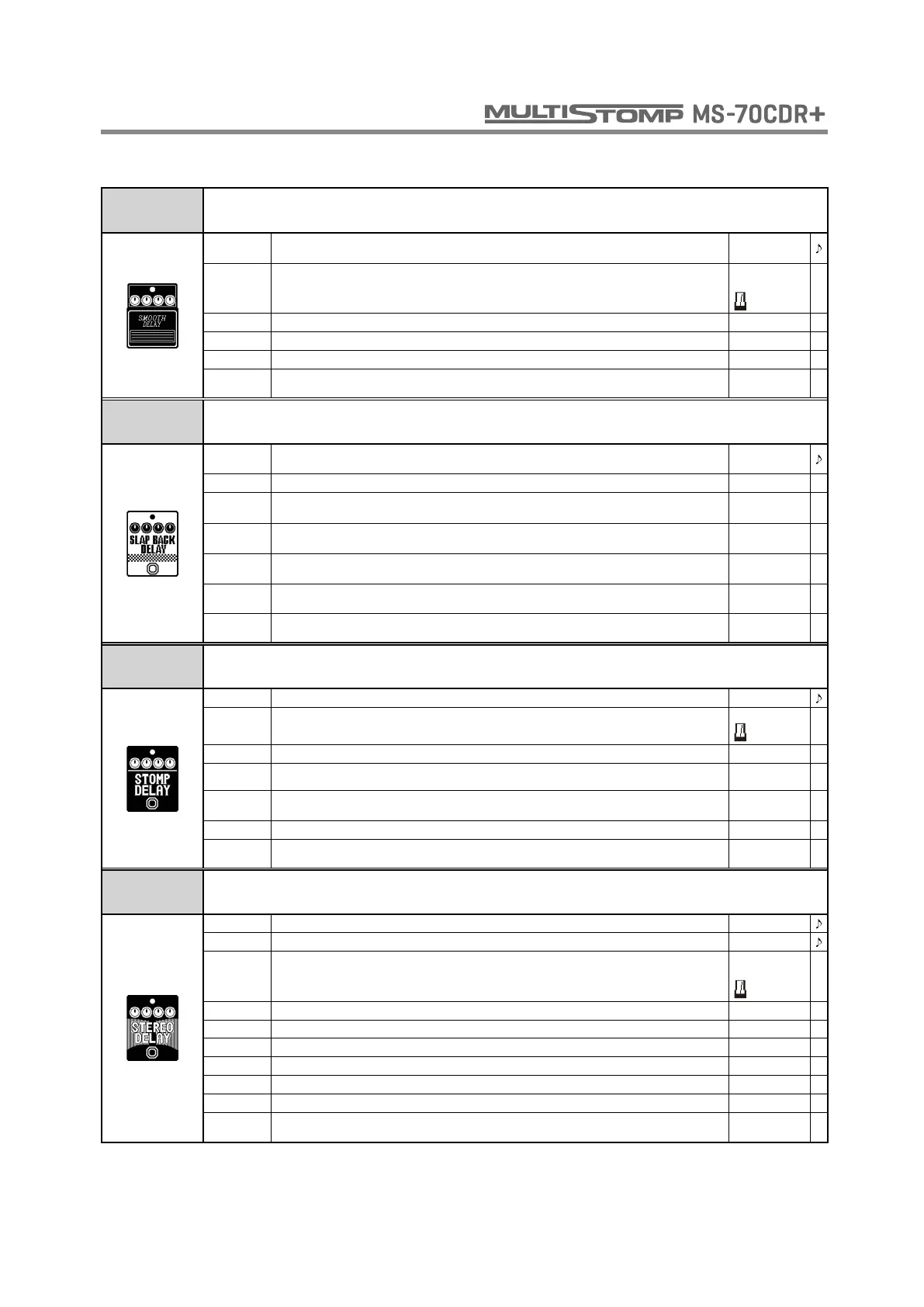 MULTISTOMP MS-70CDR+

SMOOTH DELAY

SLAP BACK DELAY

STOMP DELAY

STEREO DELAY